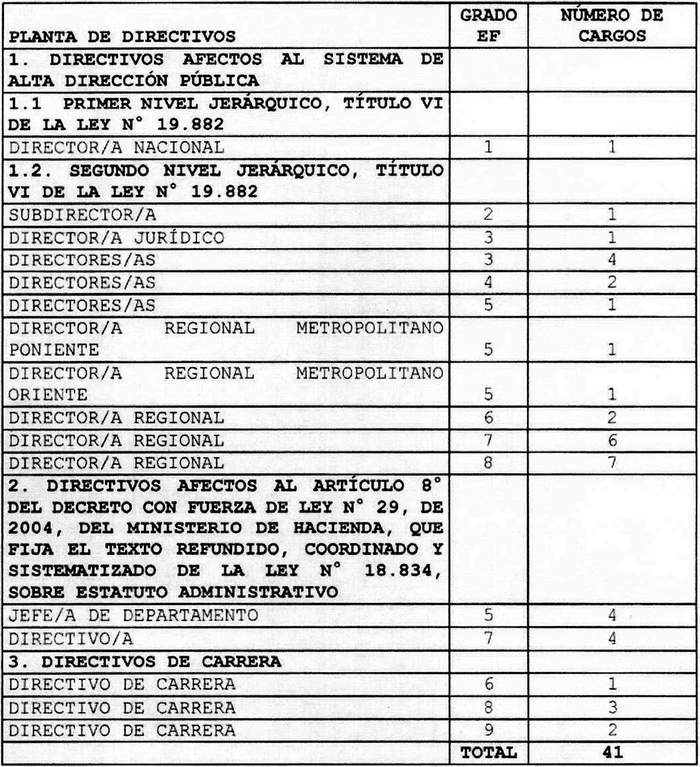 | PLANTA DE DIRECTIVOS | GRADO EF | NÚMERO DE CARGOS |
|---|---|---|
| 1. DIRECTIVOS AFECTOS AL SISTEMA DE ALTA DIRECCIÓN PÚBLICA | | |
| 1.1 PRIMER NIVEL JERÁRQUICO, TÍTULO VI DE LA LEY N° 19.882 | | |
| DIRECTOR/A NACIONAL | 1 | 1 |
| 1.2. SEGUNDO NIVEL JERÁRQUICO, TÍTULO VI DE LA LEY N° 19.882 | | |
| SUBDIRECTOR/A | 2 | 1 |
| DIRECTOR/A JURÍDICO | 3 | 1 |
| DIRECTORES/AS | 3 | 4 |
| DIRECTORES/AS | 4 | 2 |
| DIRECTORES/AS | 5 | 1 |
| DIRECTOR/A REGIONAL METROPOLITANO PONIENTE | 5 | 1 |
| DIRECTOR/A REGIONAL METROPOLITANO ORIENTE | 5 | 1 |
| DIRECTOR/A REGIONAL | 6 | 2 |
| DIRECTOR/A REGIONAL | 7 | 6 |
| DIRECTOR/A REGIONAL | 8 | 7 |
| 2. DIRECTIVOS AFECTOS AL ARTÍCULO 8° DEL DECRETO CON FUERZA DE LEY N° 29, DE 2004, DEL MINISTERIO DE HACIENDA, QUE FIJA EL TEXTO REFUNDIDO, COORDINADO Y SISTEMATIZADO DE LA LEY N° 18.834, SOBRE ESTATUTO ADMINISTRATIVO | | |
| JEFE/A DE DEPARTAMENTO | 5 | 4 |
| DIRECTIVO/A | 7 | 4 |
| 3. DIRECTIVOS DE CARRERA | | |
| DIRECTIVO DE CARRERA | 6 | 1 |
| DIRECTIVO DE CARRERA | 8 | 3 |
| DIRECTIVO DE CARRERA | 9 | 2 |
| | TOTAL | 41 |